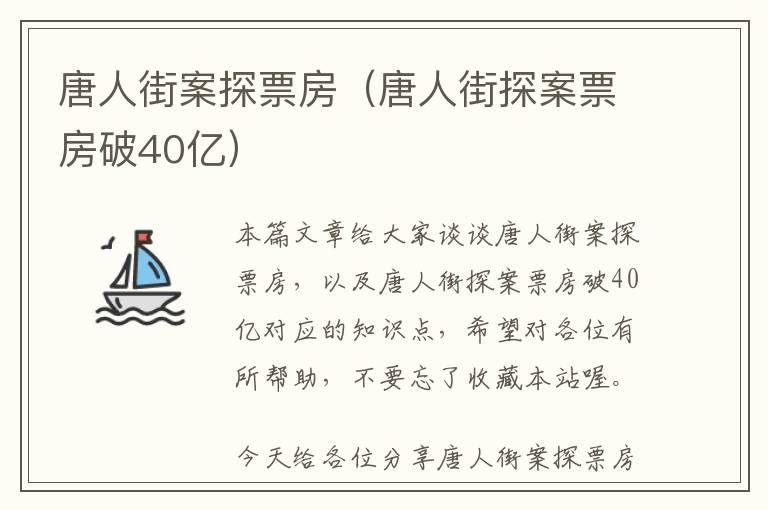 唐人街案探票房（唐人街探案票房破40亿）

本篇文章给大家谈谈唐人街案探票房，以及唐人街探案票房破40亿对应的知识点，希望对各位有所帮助，不要忘了收藏本站喔。

今天给各位分享唐人街案探票房